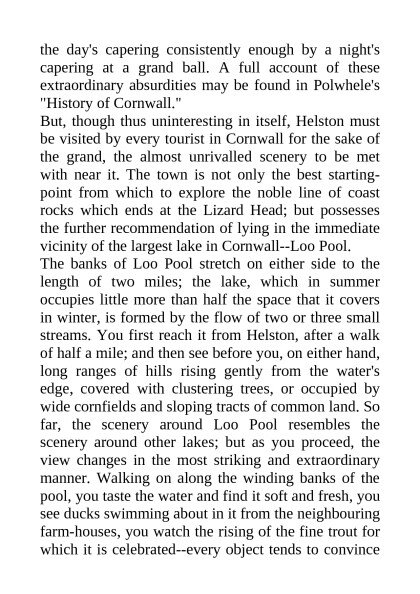 the day's capering consistently enough by a night's capering at a grand ball. A full account of these extraordinary absurdities may be found in Polwhele's "History of Cornwall."

But, though thus uninteresting in itself, Helston must be visited by every tourist in Cornwall for the sake of the grand, the almost unrivalled scenery to be met with near it. The town is not only the best starting-point from which to explore the noble line of coast rocks which ends at the Lizard Head; but possesses the further recommendation of lying in the immediate vicinity of the largest lake in Cornwall--Loo Pool.

The banks of Loo Pool stretch on either side to the length of two miles; the lake, which in summer occupies little more than half the space that it covers in winter, is formed by the flow of two or three small streams. You first reach it from Helston, after a walk of half a mile; and then see before you, on either hand, long ranges of hills rising gently from the water's edge, covered with clustering trees, or occupied by wide cornfields and sloping tracts of common land. So far, the scenery around Loo Pool resembles the scenery around other lakes; but as you proceed, the view changes in the most striking and extraordinary manner. Walking on along the winding banks of the pool, you taste the water and find it soft and fresh, you see ducks swimming about in it from the neighbouring farm-houses, you watch the rising of the fine trout for which it is celebrated--every object tends to convince